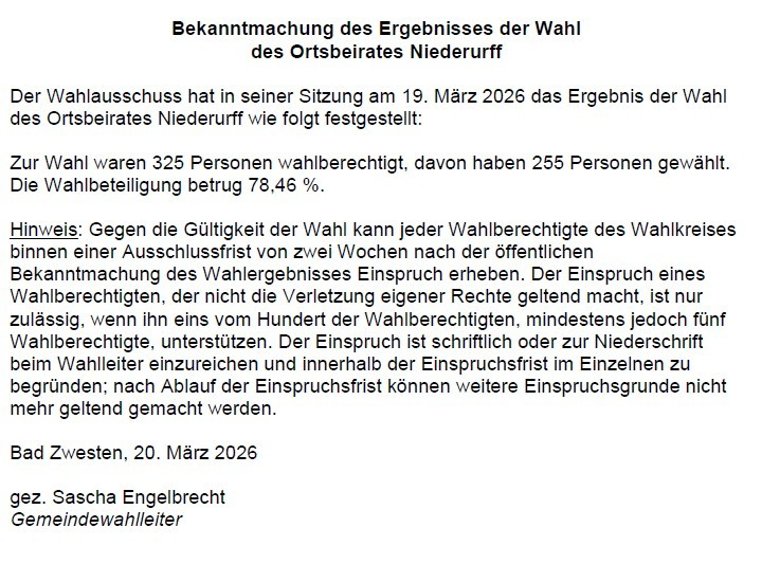 Bekanntmachung des Ergebnisses der Wahl
des Ortsbeirates Niederurff

Der Wahlausschuss hat in seiner Sitzung am 19. März 2026 das Ergebnis der Wahl des Ortsbeirates Niederurff wie folgt festgestellt:

Zur Wahl waren 325 Personen wahlberechtigt, davon haben 255 Personen gewählt. Die Wahlbeteiligung betrug 78,46 %.

Hinweis: Gegen die Gültigkeit der Wahl kann jeder Wahlberechtigte des Wahlkreises binnen einer Ausschlussfrist von zwei Wochen nach der öffentlichen Bekanntmachung des Wahlergebnisses Einspruch erheben. Der Einspruch eines Wahlberechtigten, der nicht die Verletzung eigener Rechte geltend macht, ist nur zulässig, wenn ihn eins vom Hundert der Wahlberechtigten, mindestens jedoch fünf Wahlberechtigte, unterstützen. Der Einspruch ist schriftlich oder zur Niederschrift beim Wahlleiter einzureichen und innerhalb der Einspruchsfrist im Einzelnen zu begründen; nach Ablauf der Einspruchsfrist können weitere Einspruchsgrunde nicht mehr geltend gemacht werden.

Bad Zwesten, 20. März 2026

gez. Sascha Engelbrecht
Gemeindewahlleiter